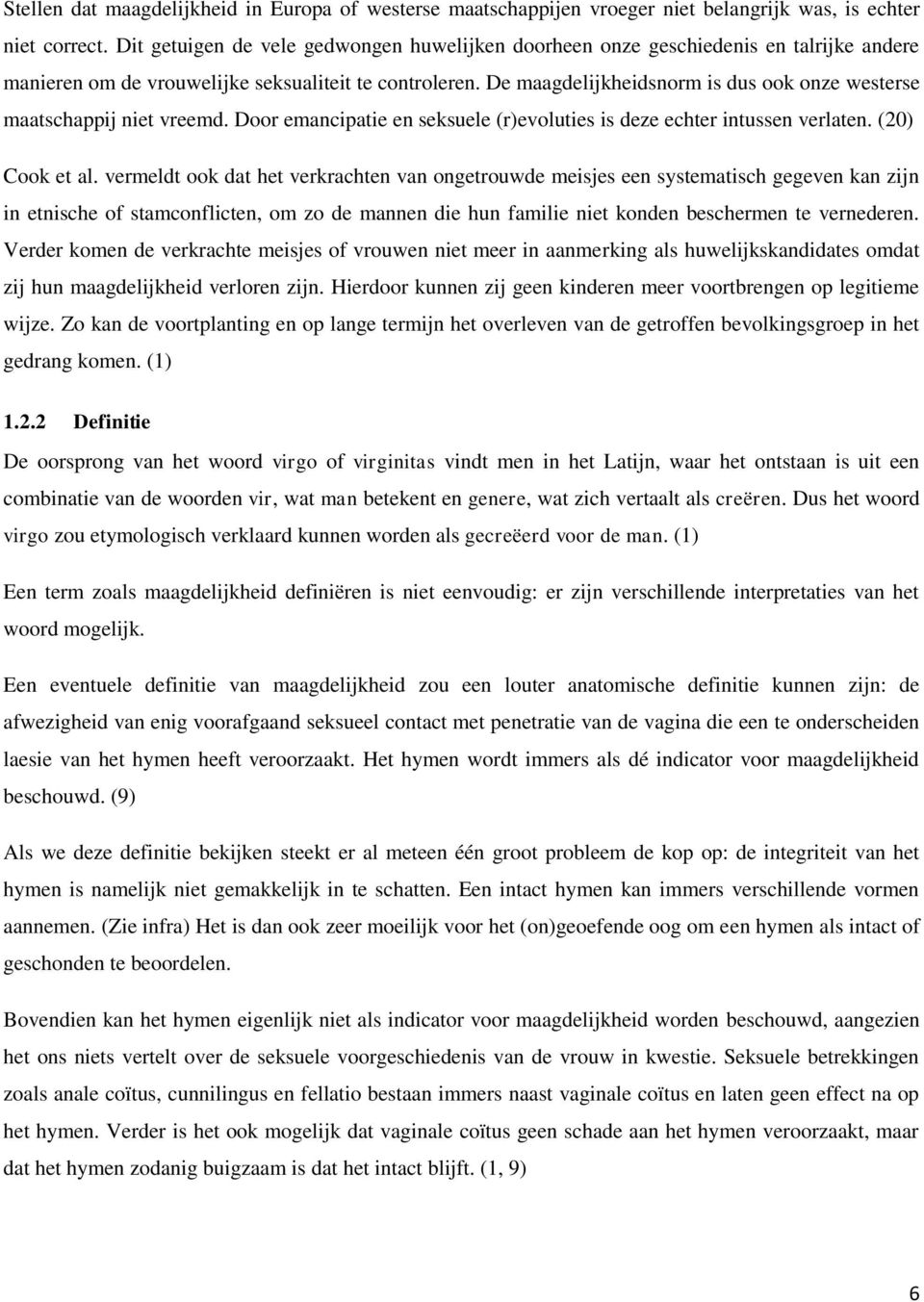 Stellen dat maagdelijkheid in Europa of westerse maatschappijen vroeger niet belangrijk was, is echter niet correct. Dit getuigen de vele gedwongen huwelijken doorheen onze geschiedenis en talrijke andere manieren om de vrouwelijke seksualiteit te controleren. De maagdelijkheidsnorm is dus ook onze westerse maatschappij niet vreemd. Door emancipatie en seksuele (r)evoluties is deze echter intussen verlaten. (20) Cook et al. vermeldt ook dat het verkrachten van ongetrouwde meisjes een systematisch gegeven kan zijn in etnische of stamconflicten, om zo de mannen die hun familie niet konden beschermen te vernederen. Verder komen de verkrachte meisjes of vrouwen niet meer in aanmerking als huwelijkskandidates omdat zij hun maagdelijkheid verloren zijn. Hierdoor kunnen zij geen kinderen meer voortbrengen op legitieme wijze. Zo kan de voortplanting en op lange termijn het overleven van de getroffen bevolkingsgroep in het gedrang komen. (1)

1.2.2 Definitie

De oorsprong van het woord virgo of virginitas vindt men in het Latijn, waar het ontstaan is uit een combinatie van de woorden vir, wat man betekent en genere, wat zich vertaalt als creëren. Dus het woord virgo zou etymologisch verklaard kunnen worden als gecreëerd voor de man. (1)

Een term zoals maagdelijkheid definiëren is niet eenvoudig: er zijn verschillende interpretaties van het woord mogelijk.

Een eventuele definitie van maagdelijkheid zou een louter anatomische definitie kunnen zijn: de afwezigheid van enig voorafgaand seksueel contact met penetratie van de vagina die een te onderscheiden laesie van het hymen heeft veroorzaakt. Het hymen wordt immers als dé indicator voor maagdelijkheid beschouwd. (9)

Als we deze definitie bekijken steekt er al meteen één groot probleem de kop op: de integriteit van het hymen is namelijk niet gemakkelijk in te schatten. Een intact hymen kan immers verschillende vormen aannemen. (Zie infra) Het is dan ook zeer moeilijk voor het (on)geoefende oog om een hymen als intact of geschonden te beoordelen.

Bovendien kan het hymen eigenlijk niet als indicator voor maagdelijkheid worden beschouwd, aangezien het ons niets vertelt over de seksuele voorgeschiedenis van de vrouw in kwestie. Seksuele betrekkingen zoals anale coïtus, cunnilingus en fellatio bestaan immers naast vaginale coïtus en laten geen effect na op het hymen. Verder is het ook mogelijk dat vaginale coïtus geen schade aan het hymen veroorzaakt, maar dat het hymen zodanig buigzaam is dat het intact blijft. (1, 9)

6